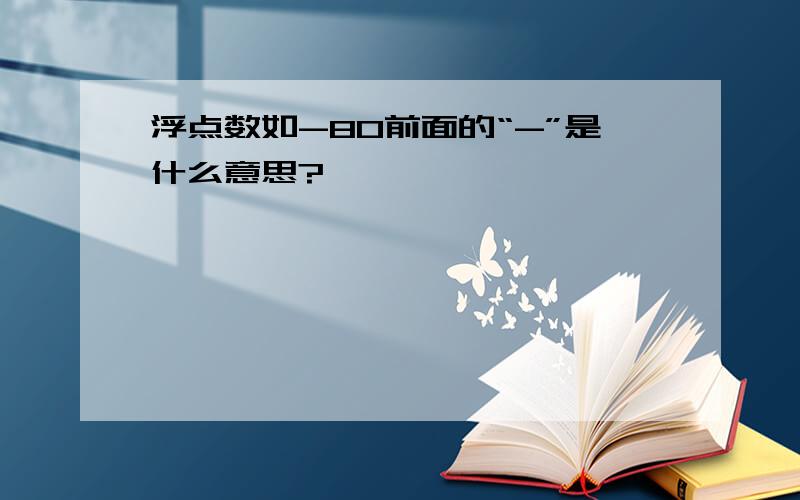 浮点数如-80前面的“-”是什么意思?